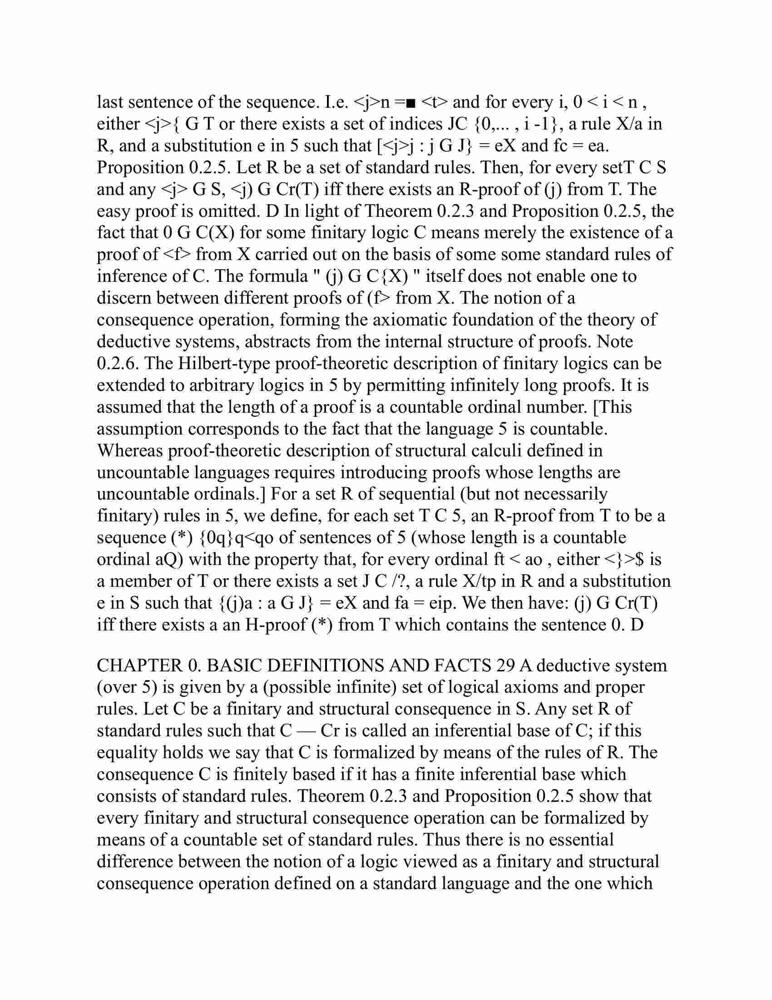 last sentence of the sequence. I.e. <j>n =■ <t> and for every i, 0 < i < n , either <j>{ G T or there exists a set of indices JC {0,... , i -1}, a rule X/a in R, and a substitution e in 5 such that [<j>j : j G J} = eX and fc = ea. Proposition 0.2.5. Let R be a set of standard rules. Then, for every setT C S and any <j> G S, <j) G Cr(T) iff there exists an R-proof of (j) from T. The easy proof is omitted. D In light of Theorem 0.2.3 and Proposition 0.2.5, the fact that 0 G C(X) for some finitary logic C means merely the existence of a proof of <f> from X carried out on the basis of some some standard rules of inference of C. The formula " (j) G C{X) " itself does not enable one to discern between different proofs of (f> from X. The notion of a consequence operation, forming the axiomatic foundation of the theory of deductive systems, abstracts from the internal structure of proofs. Note 0.2.6. The Hilbert-type proof-theoretic description of finitary logics can be extended to arbitrary logics in 5 by permitting infinitely long proofs. It is assumed that the length of a proof is a countable ordinal number. [This assumption corresponds to the fact that the language 5 is countable. Whereas proof-theoretic description of structural calculi defined in uncountable languages requires introducing proofs whose lengths are uncountable ordinals.] For a set R of sequential (but not necessarily finitary) rules in 5, we define, for each set T C 5, an R-proof from T to be a sequence (*) {0q}q<qo of sentences of 5 (whose length is a countable ordinal aQ) with the property that, for every ordinal ft < ao , either <}>$ is a member of T or there exists a set J C /?, a rule X/tp in R and a substitution e in S such that {(j)a : a G J} = eX and fa = eip. We then have: (j) G Cr(T) iff there exists a an H-proof (*) from T which contains the sentence 0. D

CHAPTER 0. BASIC DEFINITIONS AND FACTS 29 A deductive system (over 5) is given by a (possible infinite) set of logical axioms and proper rules. Let C be a finitary and structural consequence in S. Any set R of standard rules such that C — Cr is called an inferential base of C; if this equality holds we say that C is formalized by means of the rules of R. The consequence C is finitely based if it has a finite inferential base which consists of standard rules. Theorem 0.2.3 and Proposition 0.2.5 show that every finitary and structural consequence operation can be formalized by means of a countable set of standard rules. Thus there is no essential difference between the notion of a logic viewed as a finitary and structural consequence operation defined on a standard language and the one which